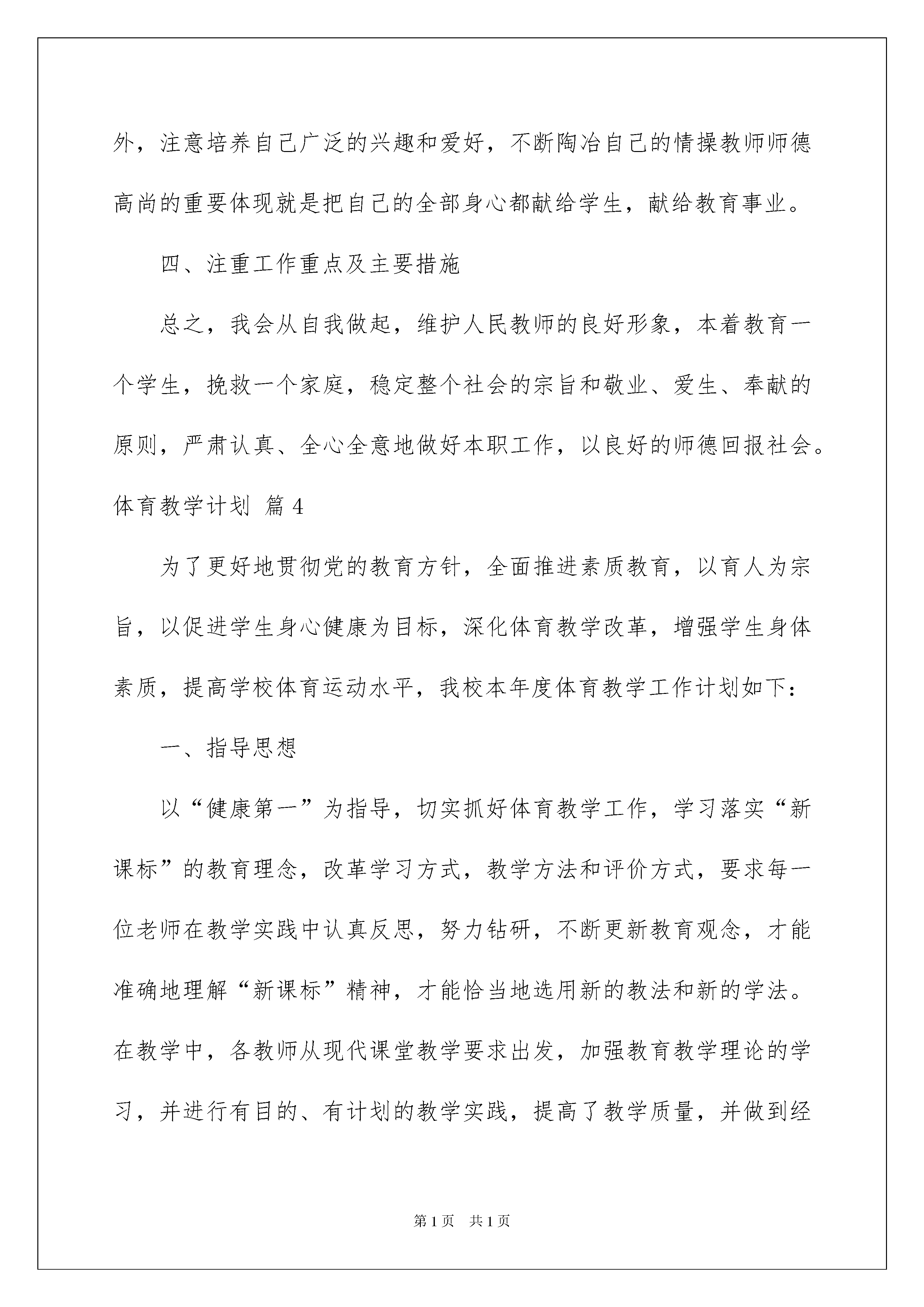 外，注意培养自己广泛的兴趣和爱好，不断陶冶自己的情操教师师德高尚的重要体现就是把自己的全部身心都献给学生，献给教育事业。

四、注重工作重点及主要措施

总之，我会从自我做起，维护人民教师的良好形象，本着教育一个学生，挽救一个家庭，稳定整个社会的宗旨和敬业、爱生、奉献的原则，严肃认真、全心全意地做好本职工作，以良好的师德回报社会。

体育教学计划 篇4

为了更好地贯彻党的教育方针，全面推进素质教育，以育人为宗旨，以促进学生身心健康为目标，深化体育教学改革，增强学生身体素质，提高学校体育运动水平，我校本年度体育教学工作计划如下：

一、指导思想

以“健康第一”为指导，切实抓好体育教学工作，学习落实“新课标”的教育理念，改革学习方式，教学方法和评价方式，要求每一位老师在教学实践中认真反思，努力钻研，不断更新教育观念，才能准确地理解“新课标”精神，才能恰当地选用新的教法和新的学法。在教学中，各教师从现代课堂教学要求出发，加强教育教学理论的学习，并进行有目的、有计划的教学实践，提高了教学质量，并做到经

第1页 共1页